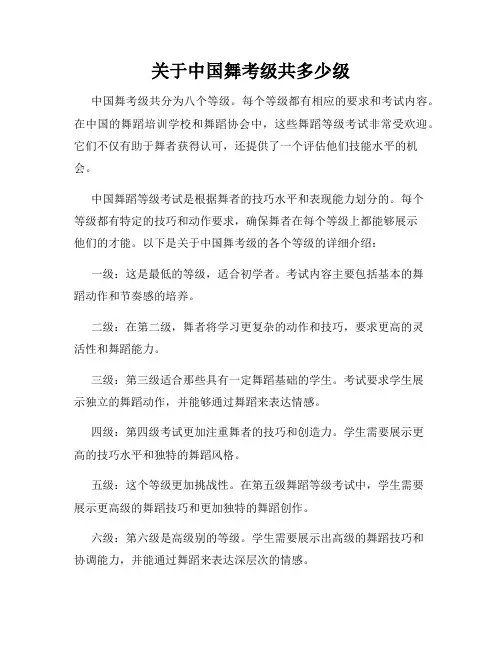 关于中国舞考级共多少级

中国舞考级共分为八个等级。每个等级都有相应的要求和考试内容。在中国的舞蹈培训学校和舞蹈协会中，这些舞蹈等级考试非常受欢迎。它们不仅有助于舞者获得认可，还提供了一个评估他们技能水平的机会。

中国舞蹈等级考试是根据舞者的技巧水平和表现能力划分的。每个等级都有特定的技巧和动作要求，确保舞者在每个等级上都能够展示他们的才能。以下是关于中国舞考级的各个等级的详细介绍：

一级：这是最低的等级，适合初学者。考试内容主要包括基本的舞蹈动作和节奏感的培养。

二级：在第二级，舞者将学习更复杂的动作和技巧，要求更高的灵活性和舞蹈能力。

三级：第三级适合那些具有一定舞蹈基础的学生。考试要求学生展示独立的舞蹈动作，并能够通过舞蹈来表达情感。

四级：第四级考试更加注重舞者的技巧和创造力。学生需要展示更高的技巧水平和独特的舞蹈风格。

五级：这个等级更加挑战性。在第五级舞蹈等级考试中，学生需要展示更高级的舞蹈技巧和更加独特的舞蹈创作。

六级：第六级是高级别的等级。学生需要展示出高级的舞蹈技巧和协调能力，并能通过舞蹈来表达深层次的情感。